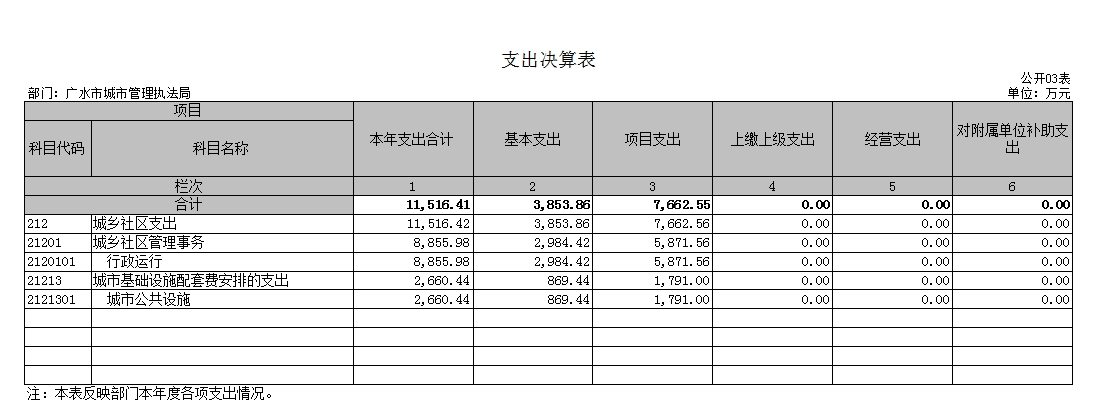 支出决算表

公开03表

部门：广水市城市管理执法局

单位：万元

| 项目 | | 本年支出合计 | 基本支出 | 项目支出 | 上缴上级支出 | 经营支出 | 对附属单位补助支出 |
|---|---|---|---|---|---|---|---|
| 科目代码 | 科目名称 | | | | | | |
| 栏次 | | 1 | 2 | 3 | 4 | 5 | 6 |
| 合计 | | 11,516.41 | 3,853.86 | 7,662.55 | 0.00 | 0.00 | 0.00 |
| 212 | 城乡社区支出 | 11,516.42 | 3,853.86 | 7,662.56 | 0.00 | 0.00 | 0.00 |
| 21201 | 城乡社区管理事务 | 8,855.98 | 2,984.42 | 5,871.56 | 0.00 | 0.00 | 0.00 |
| 2120101 | 行政运行 | 8,855.98 | 2,984.42 | 5,871.56 | 0.00 | 0.00 | 0.00 |
| 21213 | 城市基础设施配套费安排的支出 | 2,660.44 | 869.44 | 1,791.00 | 0.00 | 0.00 | 0.00 |
| 2121301 | 城市公共设施 | 2,660.44 | 869.44 | 1,791.00 | 0.00 | 0.00 | 0.00 |
| | | | | | | | |
| | | | | | | | |
| | | | | | | | |
| | | | | | | | |

注：本表反映部门本年度各项支出情况。